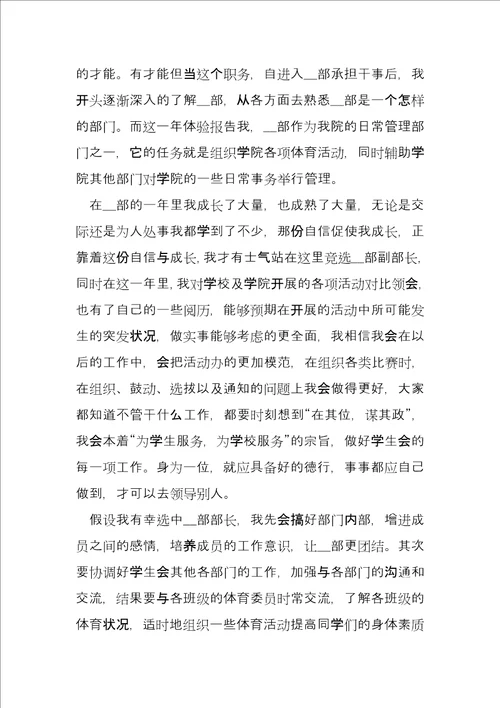 的才能。有才能但当这个职务，自进入__部承担干事后，我开头逐渐深入的了解__部，从各方面去熟悉__部是一个怎样的部门。而这一年体验报告我，__部作为我院的日常管理部门之一，它的任务就是组织学院各项体育活动，同时辅助学院其他部门对学院的一些日常事务举行管理。

在__部的一年里我成长了大量，也成熟了大量，无论是交际还是为人处事我都学到了不少，那份自信促使我成长，正靠着这份自信与成长，我才有士气站在这里竞选__部副部长，同时在这一年里，我对学校及学院开展的各项活动对比领会，也有了自己的一些阅历，能够预期在开展的活动中所可能发生的突发状况，做实事能够考虑的更全面，我相信我会在以后的工作中，会把活动办的更加模范，在组织各类比赛时，在组织、鼓动、选拔以及通知的问题上我会做得更好，大家都知道不管干什么工作，都要时刻想到“在其位，谋其政”，我会本着“为学生服务，为学校服务”的宗旨，做好学生会的每一项工作。身为一位，就应具备好的德行，事事都应自己做到，才可以去领导别人。

假设我有幸选中__部部长，我先会搞好部门内部，增进成员之间的感情，培养成员的工作意识，让__部更团结。其次要协调好学生会其他各部门的工作，加强与各部门的沟通和交流，结果要与各班级的体育委员时常交流，了解各班级的体育状况，适时地组织一些体育活动提高同学们的身体素质